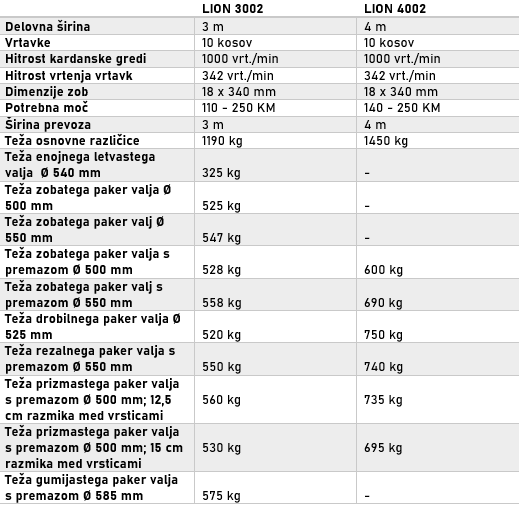 | | LION 3002 | LION 4002 |
|---|---|---|
| Delovna širina | 3 m | 4 m |
| Vrtavke | 10 kosov | 10 kosov |
| Hitrost kardanske gredi | 1000 vrt./min | 1000 vrt./min |
| Hitrost vrtenja vrtavk | 342 vrt./min | 342 vrt./min |
| Dimenzije zob | 18 x 340 mm | 18 x 340 mm |
| Potrebna moč | 110 - 250 KM | 140 - 250 KM |
| Širina prevoza | 3 m | 4 m |
| Teža osnovne različice | 1190 kg | 1450 kg |
| Teža enojnega letvastega valja Ø 540 mm | 325 kg | - |
| Teža zobatega paker valja Ø 500 mm | 525 kg | - |
| Teža zobatega paker valj Ø 550 mm | 547 kg | - |
| Teža zobatega paker valja s premazom Ø 500 mm | 528 kg | 600 kg |
| Teža zobatega paker valj s premazom Ø 550 mm | 558 kg | 690 kg |
| Teža drobilnega paker valja Ø 525 mm | 520 kg | 750 kg |
| Teža rezalnega paker valja s premazom Ø 550 mm | 550 kg | 740 kg |
| Teža prizmastega paker valja s premazom Ø 500 mm; 12,5 cm razmika med vrsticami | 560 kg | 735 kg |
| Teža prizmastega paker valja s premazom Ø 500 mm; 15 cm razmika med vrsticami | 530 kg | 695 kg |
| Teža gumijastega paker valja s premazom Ø 585 mm | 575 kg | - |